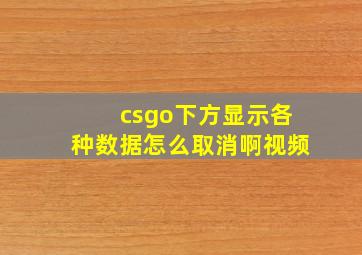 csgo下方显示各种数据怎么取消啊视频